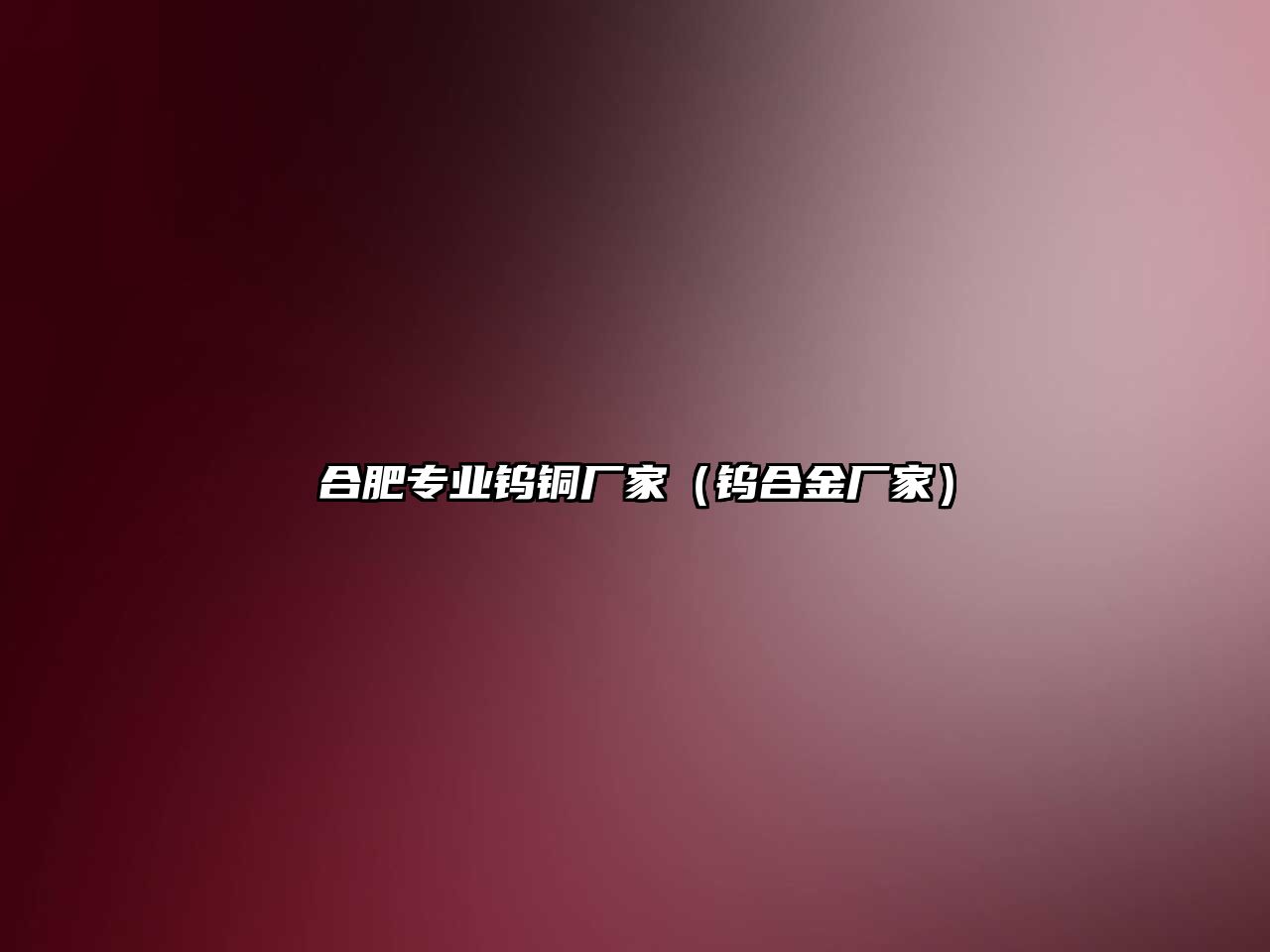 合肥专业钨铜厂家（钨合金厂家）